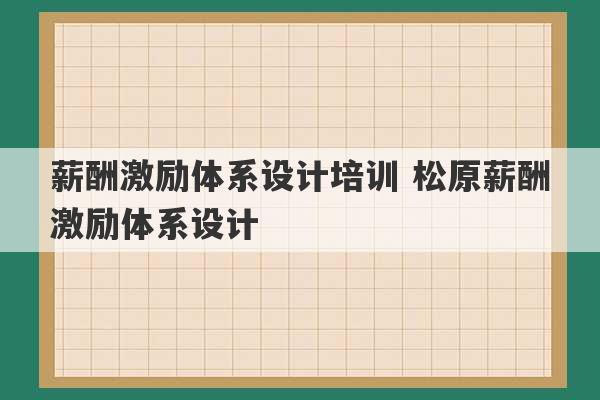 薪酬激励体系设计培训 松原薪酬激励体系设计